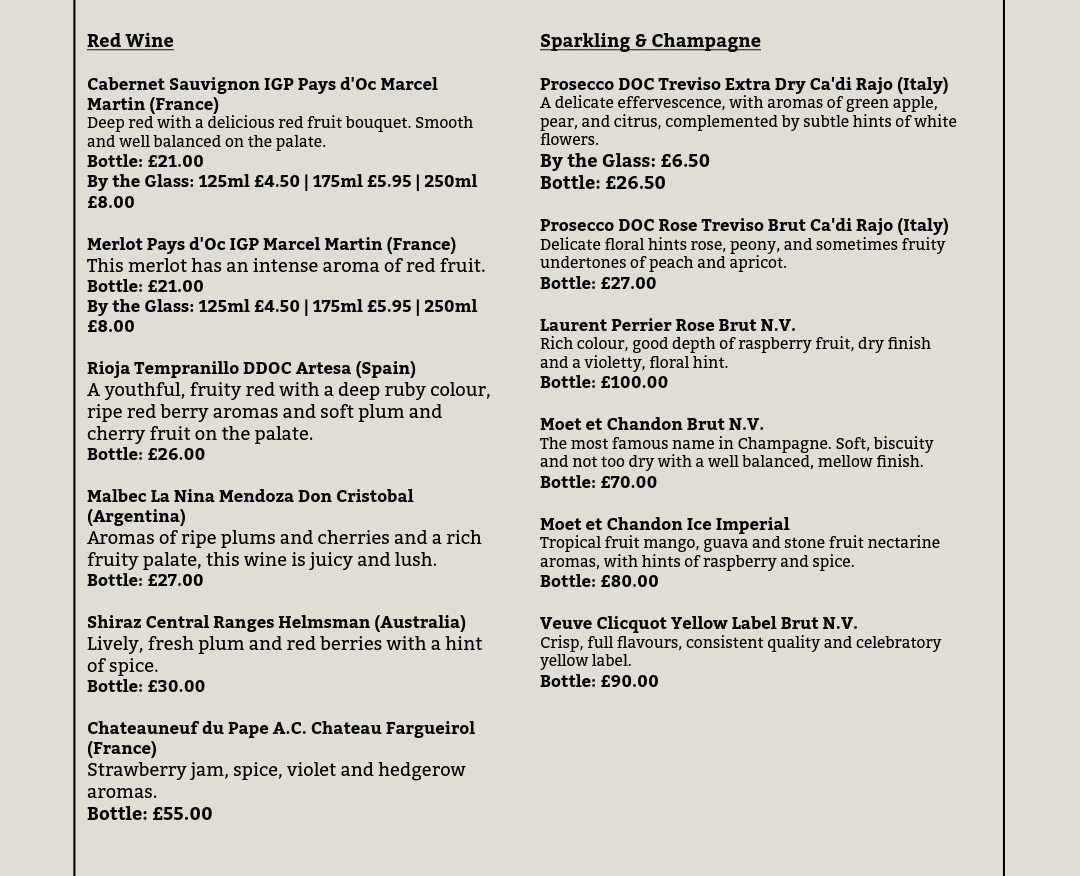 Red Wine

Cabernet Sauvignon IGP Pays d'Oc Marcel Martin (France)
Deep red with a delicious red fruit bouquet. Smooth and well balanced on the palate.
Bottle: £21.00
By the Glass: 125ml £4.50 | 175ml £5.95 | 250ml £8.00

Merlot Pays d'Oc IGP Marcel Martin (France)
This merlot has an intense aroma of red fruit.
Bottle: £21.00
By the Glass: 125ml £4.50 | 175ml £5.95 | 250ml £8.00

Rioja Tempranillo DDOC Artesa (Spain)
A youthful, fruity red with a deep ruby colour, ripe red berry aromas and soft plum and cherry fruit on the palate.
Bottle: £26.00

Malbec La Nina Mendoza Don Cristobal (Argentina)
Aromas of ripe plums and cherries and a rich fruity palate, this wine is juicy and lush.
Bottle: £27.00

Shiraz Central Ranges Helmsman (Australia)
Lively, fresh plum and red berries with a hint of spice.
Bottle: £30.00

Chateauneuf du Pape A.C. Chateau Fargueirol (France)
Strawberry jam, spice, violet and hedgerow aromas.
Bottle: £55.00

Sparkling & Champagne

Prosecco DOC Treviso Extra Dry Ca'di Rajo (Italy)
A delicate effervescence, with aromas of green apple, pear, and citrus, complemented by subtle hints of white flowers.
By the Glass: £6.50
Bottle: £26.50

Prosecco DOC Rose Treviso Brut Ca'di Rajo (Italy)
Delicate floral hints rose, peony, and sometimes fruity undertones of peach and apricot.
Bottle: £27.00

Laurent Perrier Rose Brut N.V.
Rich colour, good depth of raspberry fruit, dry finish and a violetty, floral hint.
Bottle: £100.00

Moet et Chandon Brut N.V.
The most famous name in Champagne. Soft, biscuity and not too dry with a well balanced, mellow finish.
Bottle: £70.00

Moet et Chandon Ice Imperial
Tropical fruit mango, guava and stone fruit nectarine aromas, with hints of raspberry and spice.
Bottle: £80.00

Veuve Clicquot Yellow Label Brut N.V.
Crisp, full flavours, consistent quality and celebratory yellow label.
Bottle: £90.00